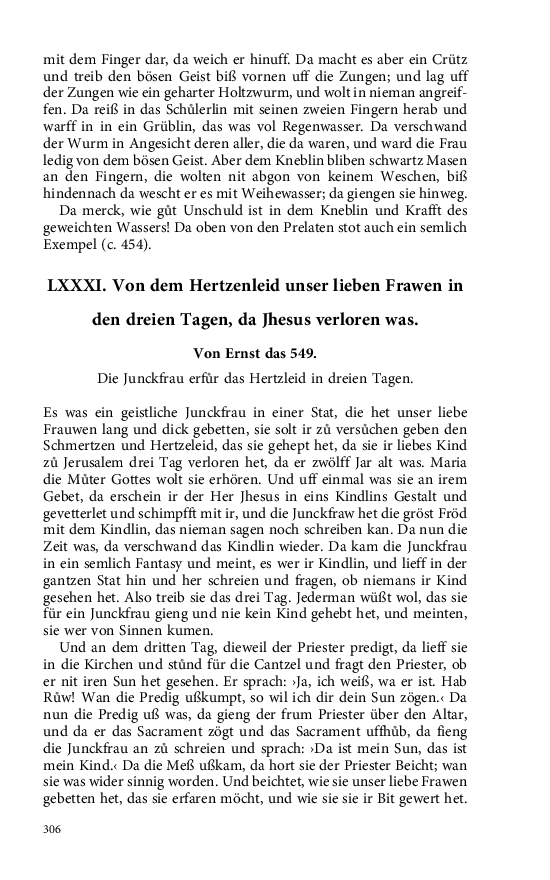 mit dem Finger dar, da weich er hinuff. Da macht es aber ein Crütz und treib den bösen Geist biß vornen uff die Zungen; und lag uff der Zungen wie ein geharter Holtzwurm, und wolt in nieman angreiffen. Da reiß in das Schůlerlin mit seinen zweien Fingern herab und warff in in ein Grüblin, das was vol Regenwasser. Da verschwand der Wurm in Angesicht deren aller, die da waren, und ward die Frau ledig von dem bösen Geist. Aber dem Kneblin bliben schwartz Masen an den Fingern, die wolten nit abgon von keinem Weschen, biß hindennach da wescht er es mit Weihewasser; da giengen sie hinweg.

Da merck, wie gůt Unschuld ist in dem Kneblin und Krafft des geweichten Wassers! Da oben von den Prelaten stot auch ein semlich Exempel (c. 454).

LXXXI. Von dem Hertzenleid unser lieben Frawen in den dreien Tagen, da Jhesus verloren was.

Von Ernst das 549.

Die Junckfrau erfůr das Hertzleid in dreien Tagen.

Es was ein geistliche Junckfrau in einer Stat, die het unser liebe Frauwen lang und dick gebetten, sie solt ir zů versůchen geben den Schmertzen und Hertzeleid, das sie gehept het, da sie ir liebes Kind zů Jerusalem drei Tag verloren het, da er zwölff Jar alt was. Maria die Můter Gottes wolt sie erhören. Und uff einmal was sie an irem Gebet, da erschein ir der Her Jhesus in eins Kindlins Gestalt und gevetterlet und schimpfft mit ir, und die Junckfraw het die gröst Fröd mit dem Kindlin, das nieman sagen noch schreiben kan. Da nun die Zeit was, da verschwand das Kindlin wieder. Da kam die Junckfrau in ein semlich Fantasy und meint, es wer ir Kindlin, und lieff in der gantzen Stat hin und her schreien und fragen, ob niemans ir Kind gesehen het. Also treib sie das drei Tag. Jederman wüßt wol, das sie für ein Junckfrau gieng und nie kein Kind gehebt het, und meinten, sie wer von Sinnen kumen.

Und an dem dritten Tag, dieweil der Priester predigt, da lieff sie in die Kirchen und stůnd für die Cantzel und fragt den Priester, ob er nit iren Sun het gesehen. Er sprach: ›Ja, ich weiß, wa er ist. Hab Růw! Wan die Predig ußkumpt, so wil ich dir dein Sun zögen.‹ Da nun die Predig uß was, da gieng der frum Priester über den Altar, und da er das Sacrament zögt und das Sacrament uffhůb, da fieng die Junckfrau an zů schreien und sprach: ›Da ist mein Sun, das ist mein Kind.‹ Da die Meß ußkam, da hort sie der Priester Beicht; wan sie was wider sinnig worden. Und beichtet, wie sie unser liebe Frawen gebetten het, das sie erfaren möcht, und wie sie sie ir Bit gewert het.

306